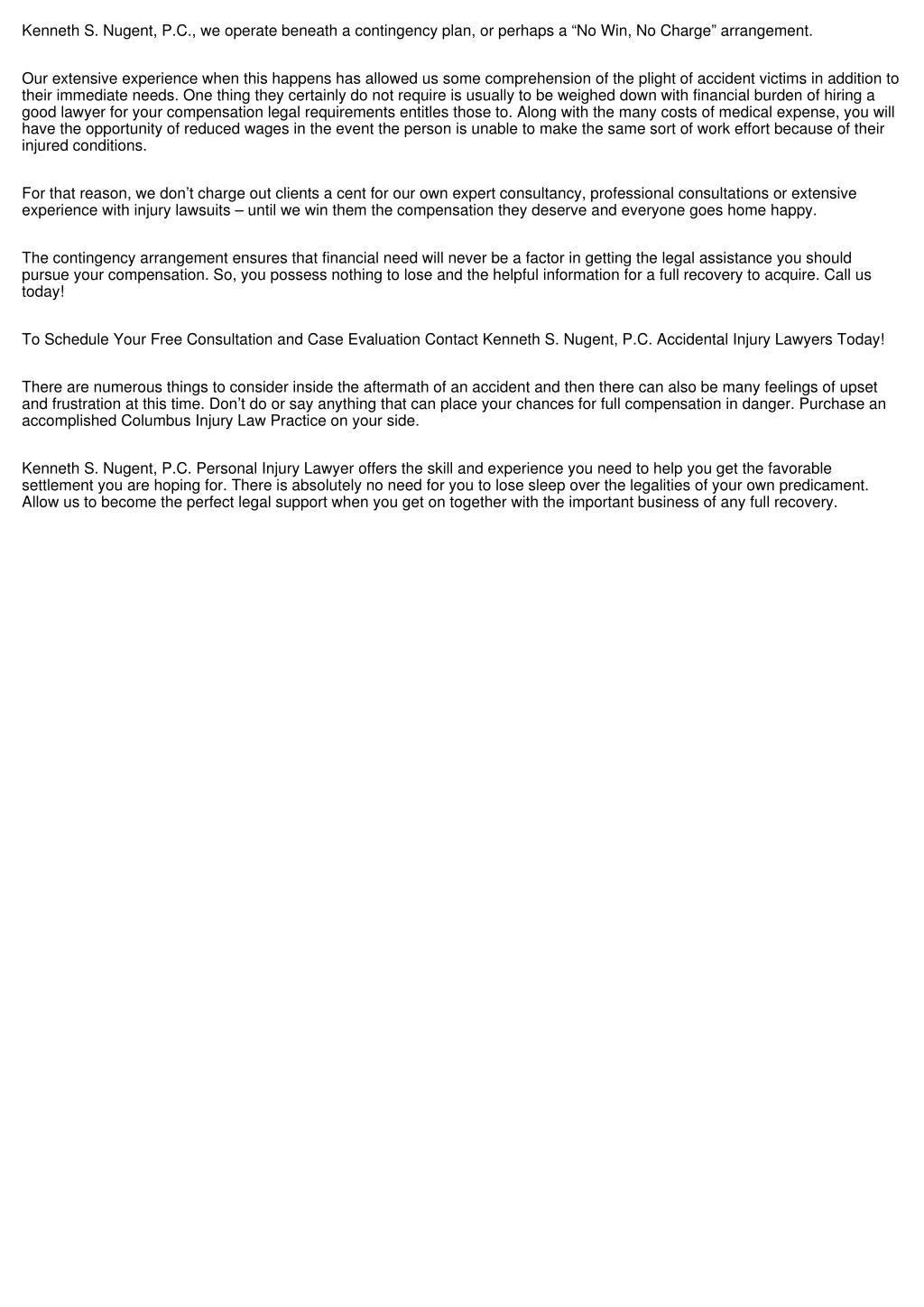 Kenneth S. Nugent, P.C., we operate beneath a contingency plan, or perhaps a “No Win, No Charge” arrangement.

Our extensive experience when this happens has allowed us some comprehension of the plight of accident victims in addition to their immediate needs. One thing they certainly do not require is usually to be weighed down with financial burden of hiring a good lawyer for your compensation legal requirements entitles those to. Along with the many costs of medical expense, you will have the opportunity of reduced wages in the event the person is unable to make the same sort of work effort because of their injured conditions.

For that reason, we don’t charge out clients a cent for our own expert consultancy, professional consultations or extensive experience with injury lawsuits – until we win them the compensation they deserve and everyone goes home happy.

The contingency arrangement ensures that financial need will never be a factor in getting the legal assistance you should pursue your compensation. So, you possess nothing to lose and the helpful information for a full recovery to acquire. Call us today!

To Schedule Your Free Consultation and Case Evaluation Contact Kenneth S. Nugent, P.C. Accidental Injury Lawyers Today!

There are numerous things to consider inside the aftermath of an accident and then there can also be many feelings of upset and frustration at this time. Don’t do or say anything that can place your chances for full compensation in danger. Purchase an accomplished Columbus Injury Law Practice on your side.

Kenneth S. Nugent, P.C. Personal Injury Lawyer offers the skill and experience you need to help you get the favorable settlement you are hoping for. There is absolutely no need for you to lose sleep over the legalities of your own predicament. Allow us to become the perfect legal support when you get on together with the important business of any full recovery.